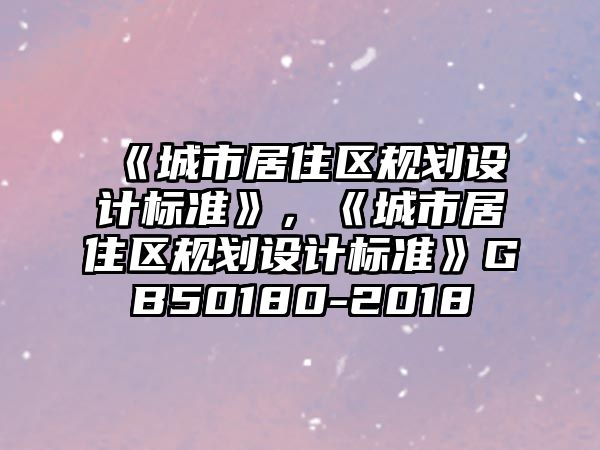 《城市居住区规划设计标准》，《城市居住区规划设计标准》GB50180-2018